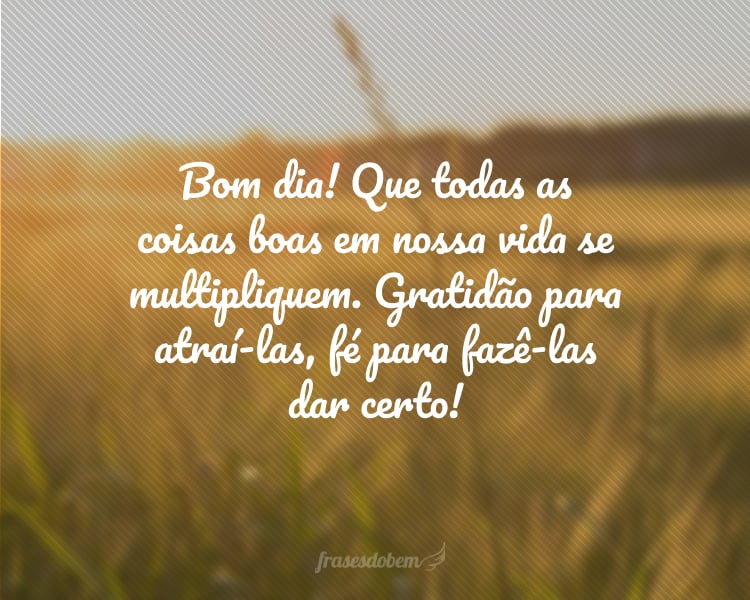 Bom dia! Que todas as coisas boas em nossa vida se multipliquem. Gratidão para atraí-las, fé para fazê-las dar certo!

frasesdobem